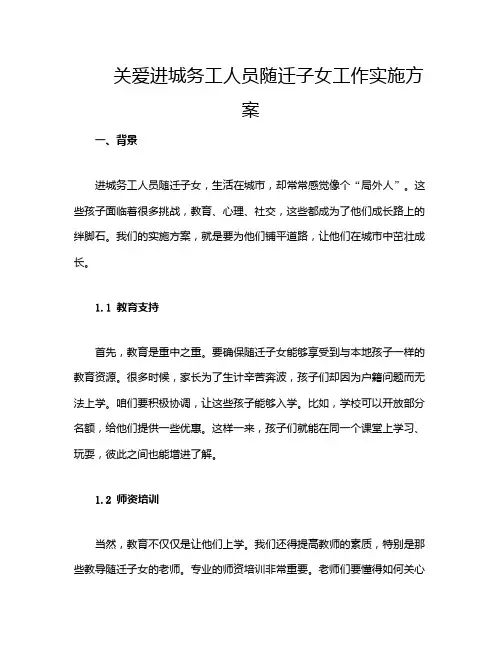 关爱进城务工人员随迁子女工作实施方案

一、背景

进城务工人员随迁子女，生活在城市，却常常感觉像个“局外人”。这些孩子面临着很多挑战，教育、心理、社交，这些都成为了他们成长路上的绊脚石。我们的实施方案，就是要为他们铺平道路，让他们在城市中茁壮成长。

1.1 教育支持

首先，教育是重中之重。要确保随迁子女能够享受到与本地孩子一样的教育资源。很多时候，家长为了生计辛苦奔波，孩子们却因为户籍问题而无法上学。咱们要积极协调，让这些孩子能够入学。比如，学校可以开放部分名额，给他们提供一些优惠。这样一来，孩子们就能在同一个课堂上学习、玩耍，彼此之间也能增进了解。

1.2 师资培训

当然，教育不仅仅是让他们上学。我们还得提高教师的素质，特别是那些教导随迁子女的老师。专业的师资培训非常重要。老师们要懂得如何关心